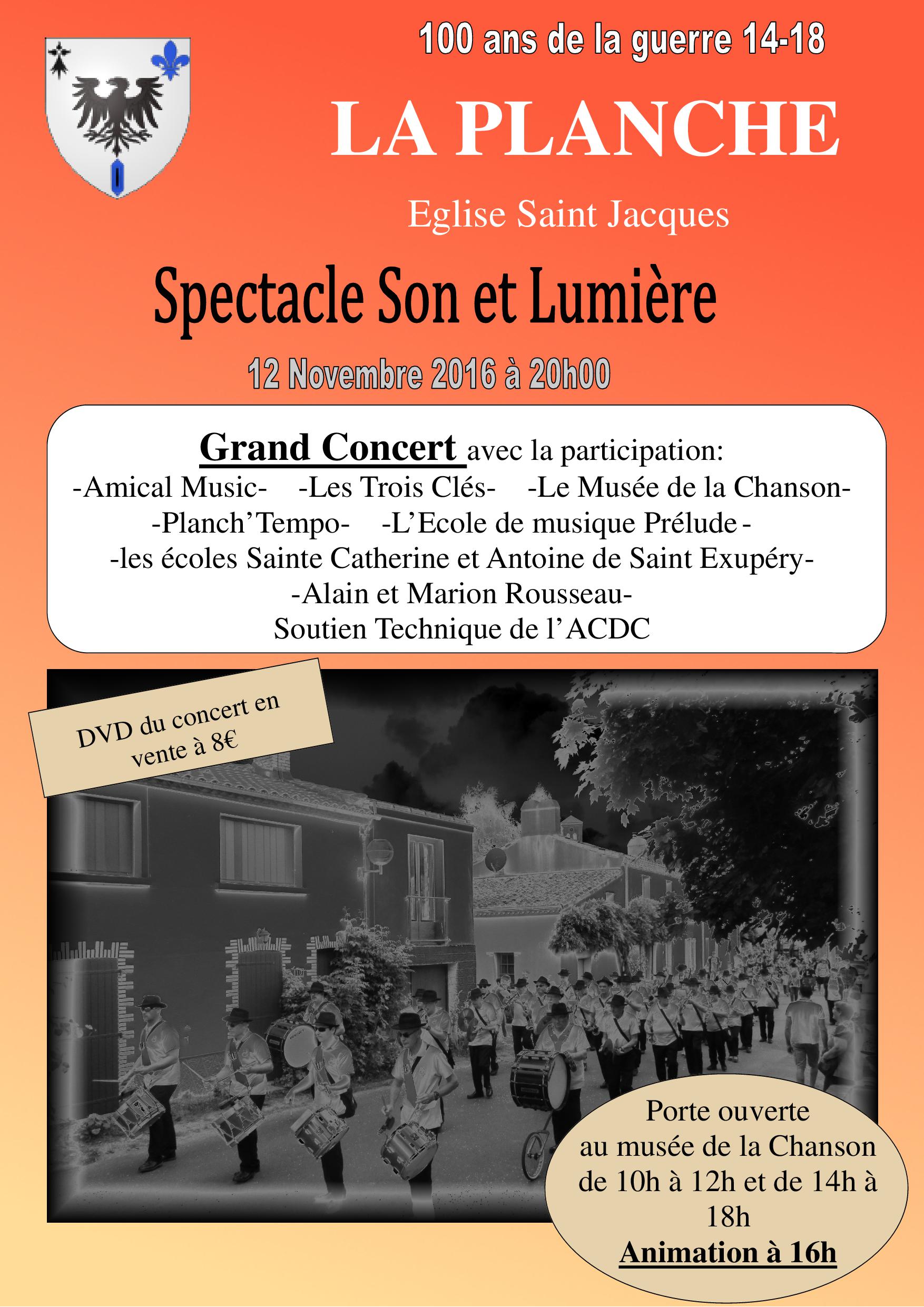 100 ans de la guerre 14-18

LA PLANCHE

Eglise Saint Jacques

Spectacle Son et Lumière

12 Novembre 2016 à 20h00

Grand Concert avec la participation:
-Amical Music- -Les Trois Clés- -Le Musée de la Chanson-
-Planch'Tempo- -L'Ecole de musique Prélude -
-les écoles Sainte Catherine et Antoine de Saint Exupéry-
-Alain et Marion Rousseau-
Soutien Technique de l'ACDC

DVD du concert en vente à 8€

Porte ouverte au musée de la Chanson de 10h à 12h et de 14h à 18h
Animation à 16h